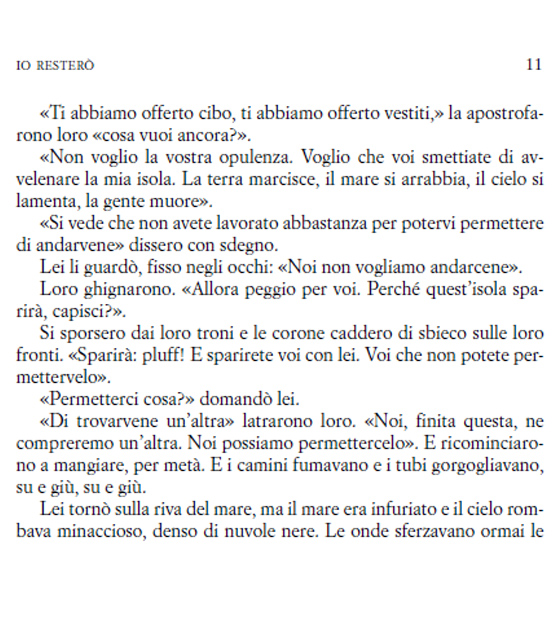 IO RESTERÒ 11

«Ti abbiamo offerto cibo, ti abbiamo offerto vestiti,» la apostrofarono loro «cosa vuoi ancora?».

«Non voglio la vostra opulenza. Voglio che voi smettiate di avvelenare la mia isola. La terra marcisce, il mare si arrabbia, il cielo si lamenta, la gente muore».

«Si vede che non avete lavorato abbastanza per potervi permettere di andarvene» dissero con sdegno.

Lei li guardò, fisso negli occhi: «Noi non vogliamo andarcene».

Loro ghignarono. «Allora peggio per voi. Perché quest'isola sparirà, capisci?».

Si sporsero dai loro troni e le corone caddero di sbieco sulle loro fronti. «Sparirà: pluff! E sparirete voi con lei. Voi che non potete permettervelo».

«Permetterci cosa?» domandò lei.

«Di trovarvene un'altra» latrarono loro. «Noi, finita questa, ne compreremo un'altra. Noi possiamo permettercelo». E ricominciarono a mangiare, per metà. E i camini fumavano e i tubi gorgogliavano, su e giù, su e giù.

Lei tornò sulla riva del mare, ma il mare era infuriato e il cielo rombava minaccioso, denso di nuvole nere. Le onde sferzavano ormai le